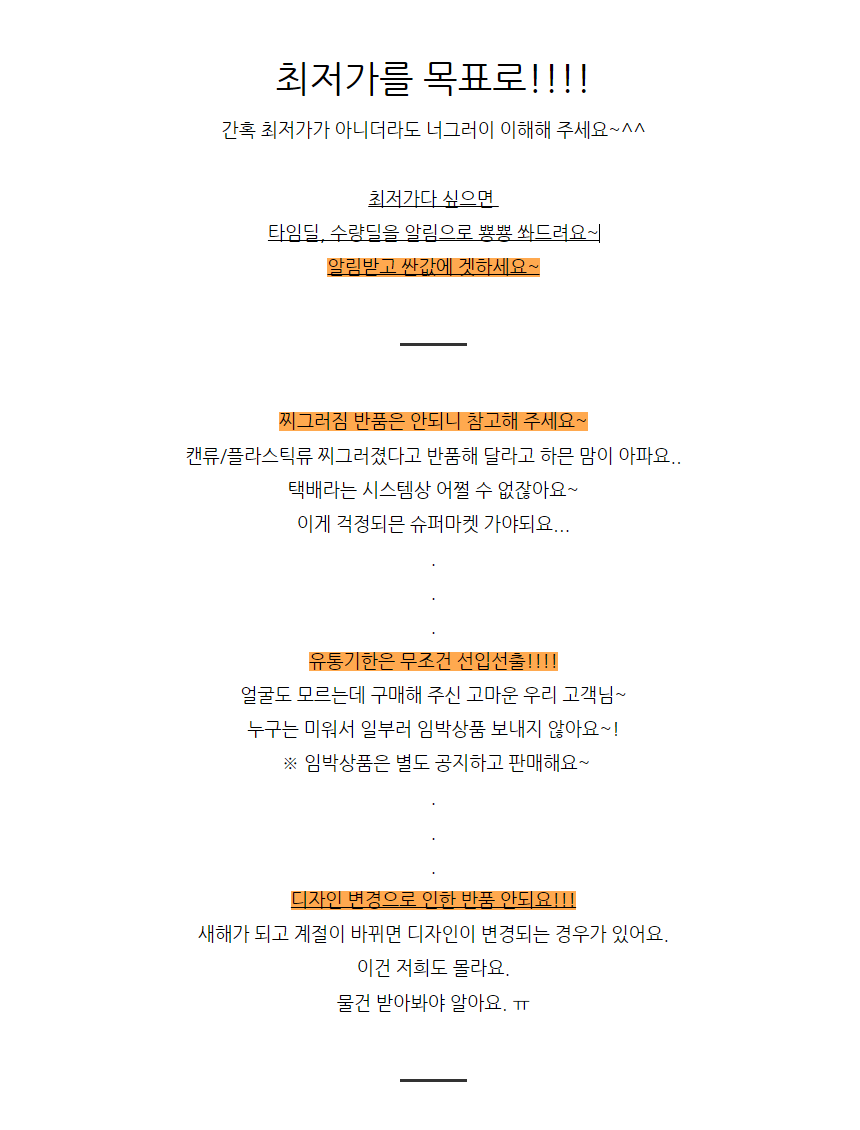 최저가를 목표로!!!!

간혹 최저가가 아니더라도 너그러이 이해해 주세요~^^

최저가다 싶으면

타임딜, 수량딜을 알림으로 뿅뿅 쏴드려요~!

알림받고 싼값에 겟하세요~

찌그러짐 반품은 안되니 참고해 주세요~

캔류/플라스틱류 찌그러졌다고 반품해 달라고 하믄 맘이 아파요..

택배라는 시스템상 어쩔 수 없잖아요~

이게 걱정되믄 슈퍼마켓 가야되요...

.

.

.

유통기한은 무조건 선입선출!!!!

얼굴도 모르는데 구매해 주신 고마운 우리 고객님~

누구는 미워서 일부러 임박상품 보내지 않아요~!

※ 임박상품은 별도 공지하고 판매해요~

.

.

.

디자인 변경으로 인한 반품 안되요!!!

새해가 되고 계절이 바뀌면 디자인이 변경되는 경우가 있어요.

이건 저희도 몰라요.

물건 받아봐야 알아요. ㅠ